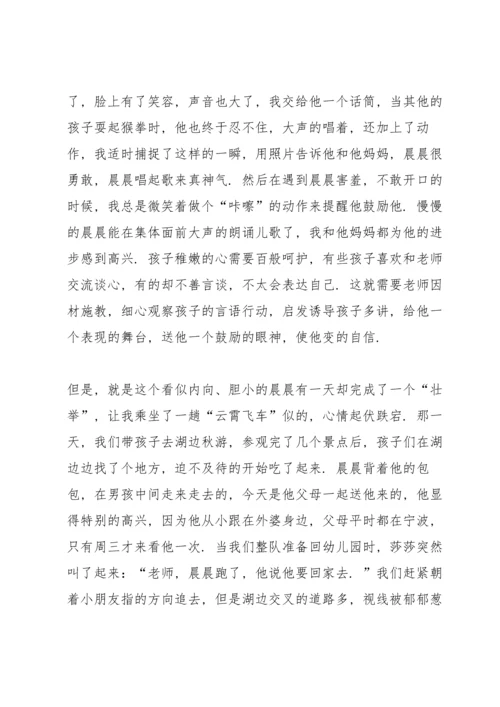 了，脸上有了笑容，声音也大了，我交给他一个话筒，当其他的孩子耍起猴拳时，他也终于忍不住，大声的唱着，还加上了动作，我适时捕捉了这样的一瞬，用照片告诉他和他妈妈，晨晨很勇敢，晨晨唱起歌来真神气．然后在遇到晨晨害羞，不敢开口的时候，我总是微笑着做个“咔嚓”的动作来提醒他鼓励他．慢慢的晨晨能在集体面前大声的朗诵儿歌了，我和他妈妈都为他的进步感到高兴．孩子稚嫩的心需要百般呵护，有些孩子喜欢和老师交流谈心，有的却不善言谈，不太会表达自己．这就需要老师因材施教，细心观察孩子的言语行动，启发诱导孩子多讲，给他一个表现的舞台，送他一个鼓励的眼神，使他变的自信．

但是，就是这个看似内向、胆小的晨晨有一天却完成了一个“壮举”，让我乘坐了一趟“云霄飞车”似的，心情起伏跌宕．那一天，我们带孩子去湖边秋游，参观完了几个景点后，孩子们在湖边找了个地方，迫不及待的开始吃了起来．晨晨背着他的包包，在男孩中间走来走去的，今天是他父母一起送他来的，他显得特别的高兴，因为他从小跟在外婆身边，父母平时都在宁波，只有周三才来看他一次．当我们整队准备回幼儿园时，莎莎突然叫了起来：“老师，晨晨跑了，他说他要回家去．”我们赶紧朝着小朋友指的方向追去，但是湖边交叉的道路多，视线被郁郁葱